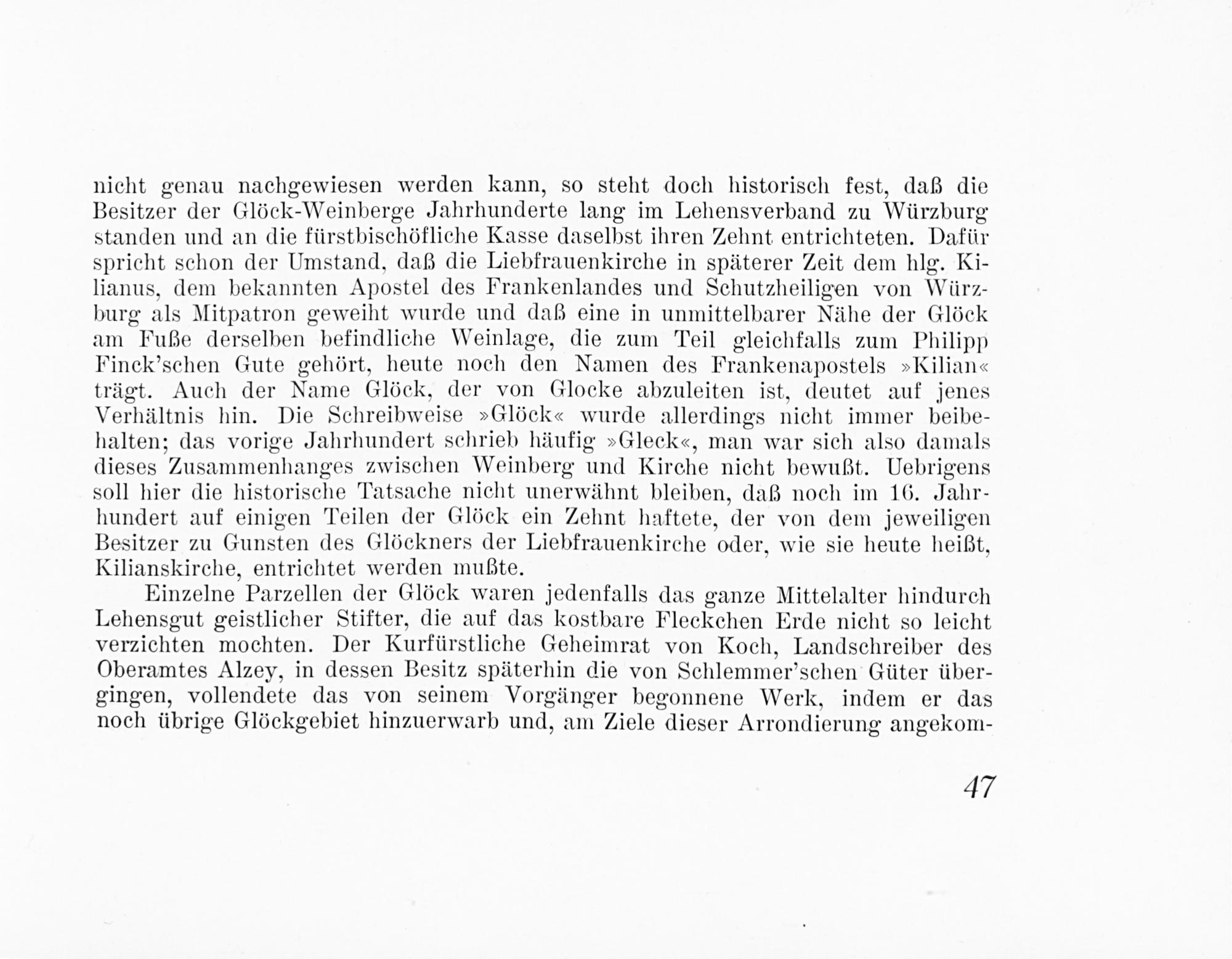 nicht genau nachgewiesen werden kann, so steht doch historisch fest, daß die Besitzer der Glöck-Weinberge Jahrhunderte lang im Lehensverband zu Würzburg standen und an die fürstbischöfliche Kasse daselbst ihren Zehnt entrichteten. Dafür spricht schon der Umstand, daß die Liebfrauenkirche in späterer Zeit dem hlg. Kilianus, dem bekannten Apostel des Frankenlandes und Schutzheiligen von Würzburg als Mitpatron geweiht wurde und daß eine in unmittelbarer Nähe der Glöck am Fuße derselben befindliche Weinlage, die zum Teil gleichfalls zum Philipp Finck'schen Gute gehört, heute noch den Namen des Frankenapostels »Kilian« trägt. Auch der Name Glöck, der von Glocke abzuleiten ist, deutet auf jenes Verhältnis hin. Die Schreibweise »Glöck« wurde allerdings nicht immer beibehalten; das vorige Jahrhundert schrieb häufig »Gleck«, man war sich also damals dieses Zusammenhanges zwischen Weinberg und Kirche nicht bewußt. Uebrigens soll hier die historische Tatsache nicht unerwähnt bleiben, daß noch im 16. Jahrhundert auf einigen Teilen der Glöck ein Zehnt haftete, der von dem jeweiligen Besitzer zu Gunsten des Glöckners der Liebfrauenkirche oder, wie sie heute heißt, Kilianskirche, entrichtet werden mußte.

Einzelne Parzellen der Glöck waren jedenfalls das ganze Mittelalter hindurch Lehensgut geistlicher Stifter, die auf das kostbare Fleckchen Erde nicht so leicht verzichten mochten. Der Kurfürstliche Geheimrat von Koch, Landschreiber des Oberamtes Alzey, in dessen Besitz späterhin die von Schlemmer'schen Güter übergingen, vollendete das von seinem Vorgänger begonnene Werk, indem er das noch übrige Glöckgebiet hinzuerwarb und, am Ziele dieser Arrondierung angekom-

47